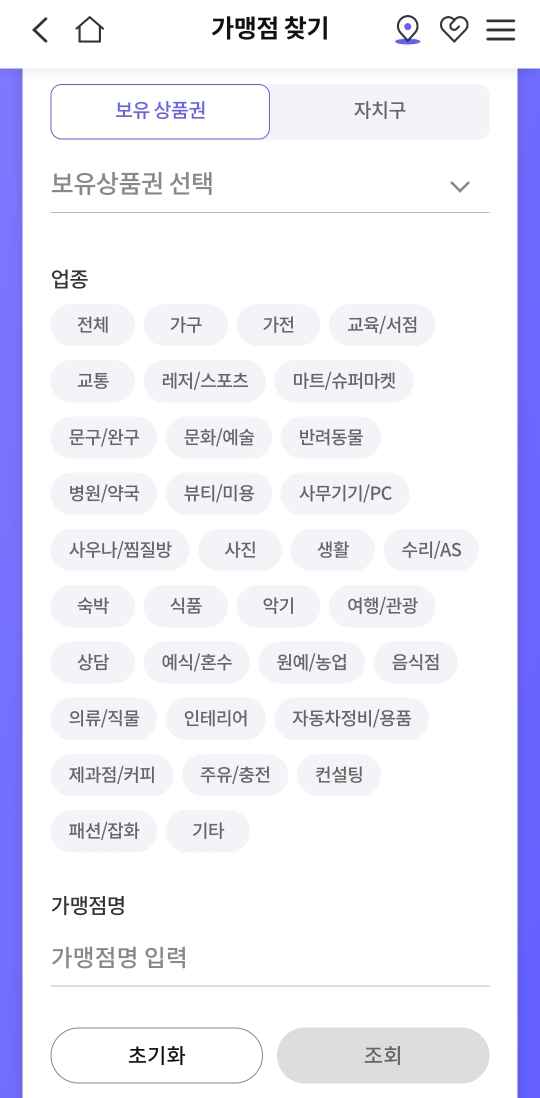 가맹점 찾기

보유 상품권
자치구

보유상품권 선택

업종

전체
가구
가전
교육/서점
교통
레저/스포츠
마트/슈퍼마켓
문구/완구
문화/예술
반려동물
병원/약국
뷰티/미용
사무기기/PC
사우나/찜질방
사진
생활
수리/AS
숙박
식품
악기
여행/관광
상담
예식/혼수
원예/농업
음식점
의류/직물
인테리어
자동차정비/용품
제과점/커피
주유/충전
컨설팅
패션/잡화
기타

가맹점명

가맹점명 입력

초기화
조회